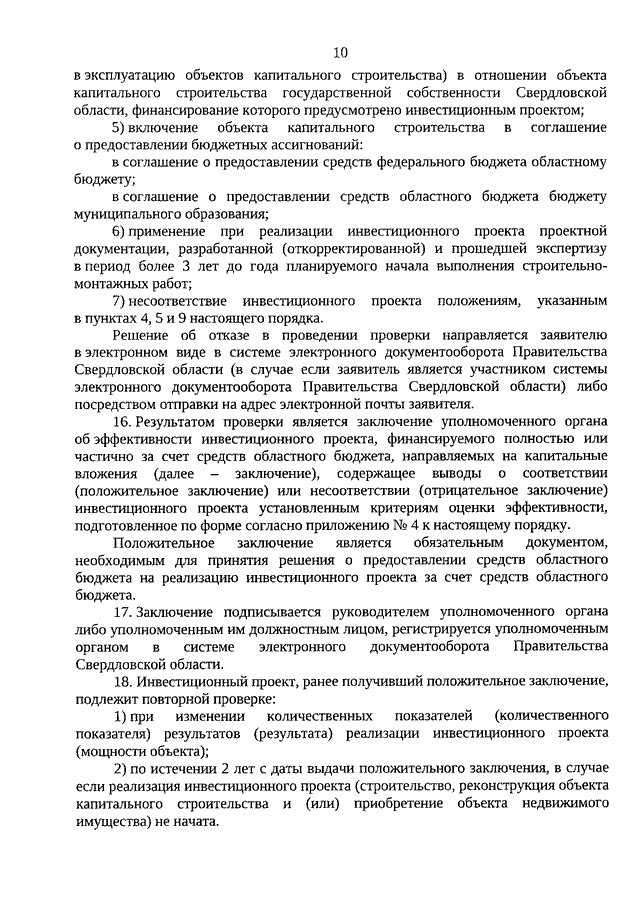 10

в эксплуатацию объектов капитального строительства) в отношении объекта капитального строительства государственной собственности Свердловской области, финансирование которого предусмотрено инвестиционным проектом;

5) включение объекта капитального строительства в соглашение о предоставлении бюджетных ассигнований:

в соглашение о предоставлении средств федерального бюджета областному бюджету;

в соглашение о предоставлении средств областного бюджета бюджету муниципального образования;

6) применение при реализации инвестиционного проекта проектной документации, разработанной (откорректированной) и прошедшей экспертизу в период более 3 лет до года планируемого начала выполнения строительно-монтажных работ;

7) несоответствие инвестиционного проекта положениям, указанным в пунктах 4, 5 и 9 настоящего порядка.

Решение об отказе в проведении проверки направляется заявителю в электронном виде в системе электронного документооборота Правительства Свердловской области (в случае если заявитель является участником системы электронного документооборота Правительства Свердловской области) либо посредством отправки на адрес электронной почты заявителя.

16. Результатом проверки является заключение уполномоченного органа об эффективности инвестиционного проекта, финансируемого полностью или частично за счет средств областного бюджета, направляемых на капитальные вложения (далее – заключение), содержащее выводы о соответствии (положительное заключение) или несоответствии (отрицательное заключение) инвестиционного проекта установленным критериям оценки эффективности, подготовленное по форме согласно приложению № 4 к настоящему порядку.

Положительное заключение является обязательным документом, необходимым для принятия решения о предоставлении средств областного бюджета на реализацию инвестиционного проекта за счет средств областного бюджета.

17. Заключение подписывается руководителем уполномоченного органа либо уполномоченным им должностным лицом, регистрируется уполномоченным органом в системе электронного документооборота Правительства Свердловской области.

18. Инвестиционный проект, ранее получивший положительное заключение, подлежит повторной проверке:

1) при изменении количественных показателей (количественного показателя) результатов (результата) реализации инвестиционного проекта (мощности объекта);

2) по истечении 2 лет с даты выдачи положительного заключения, в случае если реализация инвестиционного проекта (строительство, реконструкция объекта капитального строительства и (или) приобретение объекта недвижимого имущества) не начата.